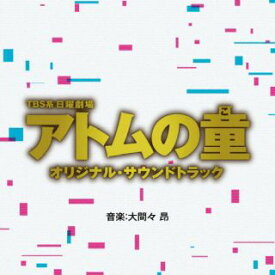 TBS系 日曜劇場
アトムの童
こ
オリジナル・サウンドトラック

音楽:大間々 昂